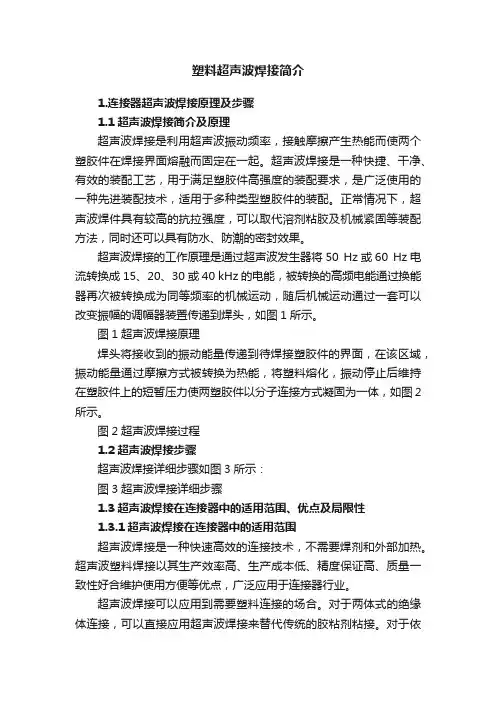 塑料超声波焊接简介

1.连接器超声波焊接原理及步骤

1.1 超声波焊接简介及原理

超声波焊接是利用超声波振动频率，接触摩擦产生热能而使两个塑胶件在焊接界面熔融而固定在一起。超声波焊接是一种快捷、干净、有效的装配工艺，用于满足塑胶件高强度的装配要求，是广泛使用的一种先进装配技术，适用于多种类型塑胶件的装配。正常情况下，超声波焊件具有较高的抗拉强度，可以取代溶剂粘胶及机械紧固等装配方法，同时还可以具有防水、防潮的密封效果。

超声波焊接的工作原理是通过超声波发生器将 50 Hz 或 60 Hz 电流转换成 15、20、30 或 40 kHz 的电能，被转换的高频电能通过换能器再次被转换成为同等频率的机械运动，随后机械运动通过一套可以改变振幅的调幅器装置传递到焊头，如图 1 所示。

图 1 超声波焊接原理

焊头将接收到的振动能量传递到待焊接塑胶件的界面，在该区域，振动能量通过摩擦方式被转换为热能，将塑料熔化，振动停止后维持在塑胶件上的短暂压力使两塑胶件以分子连接方式凝固为一体，如图 2 所示。

图 2 超声波焊接过程

1.2 超声波焊接步骤

超声波焊接详细步骤如图 3 所示：

图 3 超声波焊接详细步骤

1.3 超声波焊接在连接器中的适用范围、优点及局限性

1.3.1 超声波焊接在连接器中的适用范围

超声波焊接是一种快速高效的连接技术，不需要焊剂和外部加热。超声波塑料焊接以其生产效率高、生产成本低、精度保证高、质量一致性好合维护使用方便等优点，广泛应用于连接器行业。

超声波焊接可以应用到需要塑料连接的场合。对于两体式的绝缘体连接，可以直接应用超声波焊接来替代传统的胶粘剂粘接。对于依